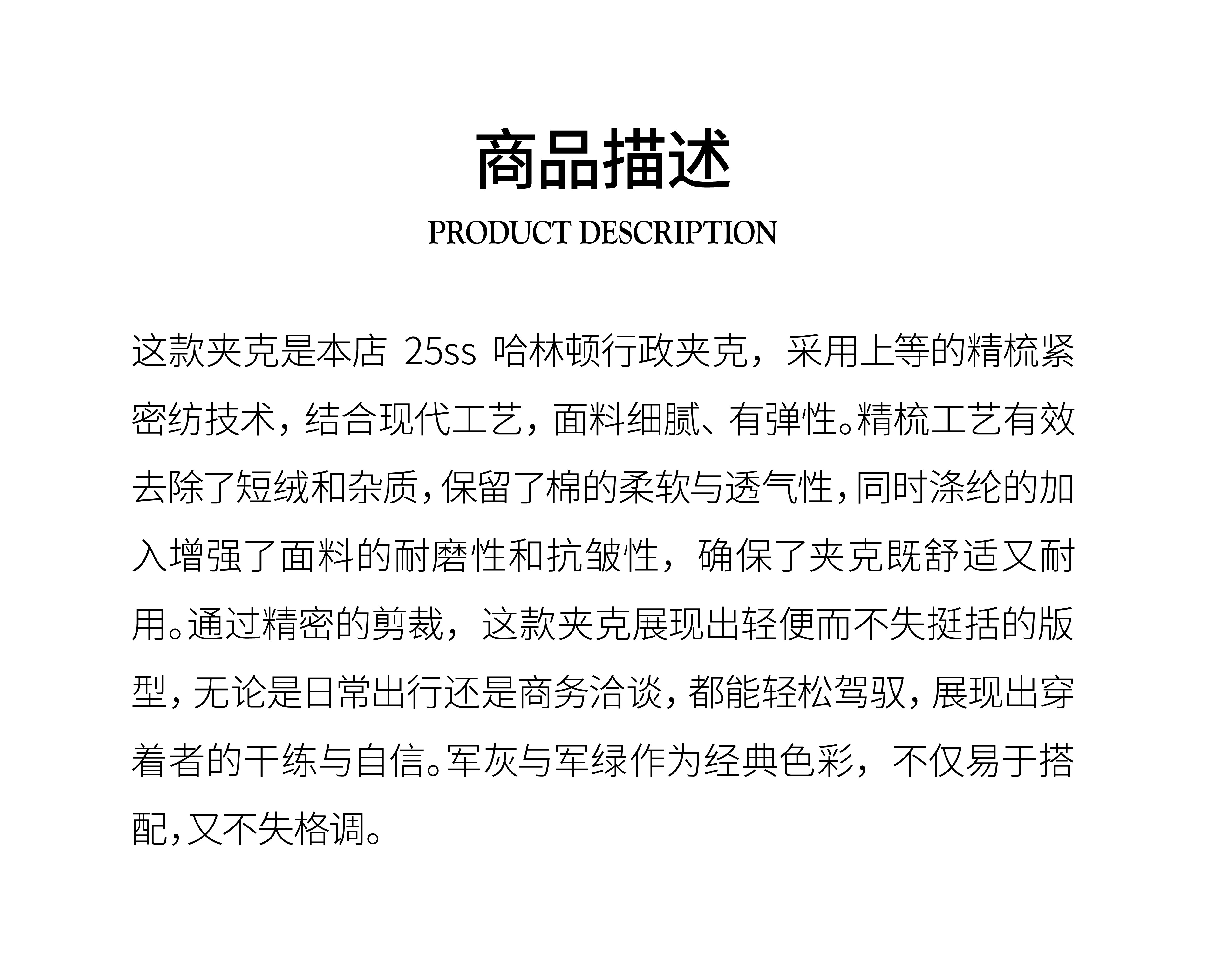 商品描述
PRODUCT DESCRIPTION

这款夹克是本店 25ss 哈林顿行政夹克，采用上等的精梳紧密纺技术，结合现代工艺，面料细腻、有弹性。精梳工艺有效去除了短绒和杂质，保留了棉的柔软与透气性，同时涤纶的加入增强了面料的耐磨性和抗皱性，确保了夹克既舒适又耐用。通过精密的剪裁，这款夹克展现出轻便而不失挺括的版型，无论是日常出行还是商务洽谈，都能轻松驾驭，展现出穿着者的干练与自信。军灰与军绿作为经典色彩，不仅易于搭配，又不失格调。